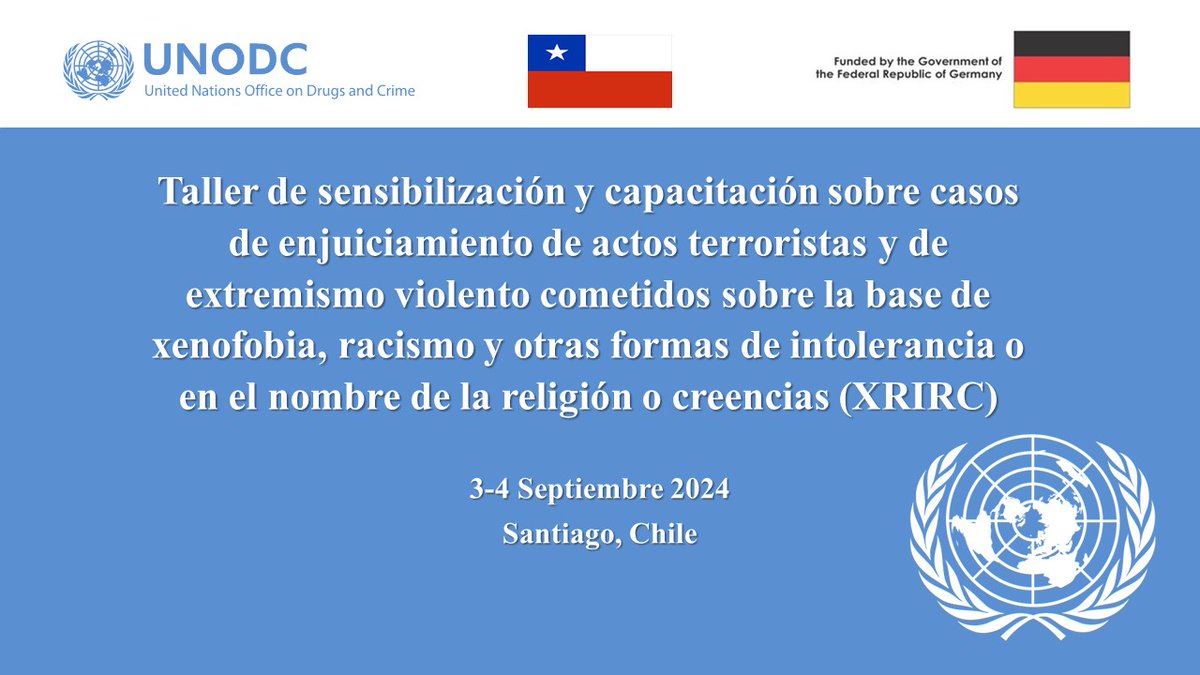 UNODC
United Nations Office on Drugs and Crime

Funded by the Government of the Federal Republic of Germany

Taller de sensibilización y capacitación sobre casos de enjuiciamiento de actos terroristas y de extremismo violento cometidos sobre la base de xenofobia, racismo y otras formas de intolerancia o en el nombre de la religión o creencias (XRIRC)

3-4 Septiembre 2024
Santiago, Chile